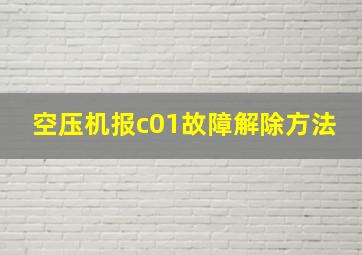 空压机报c01故障解除方法